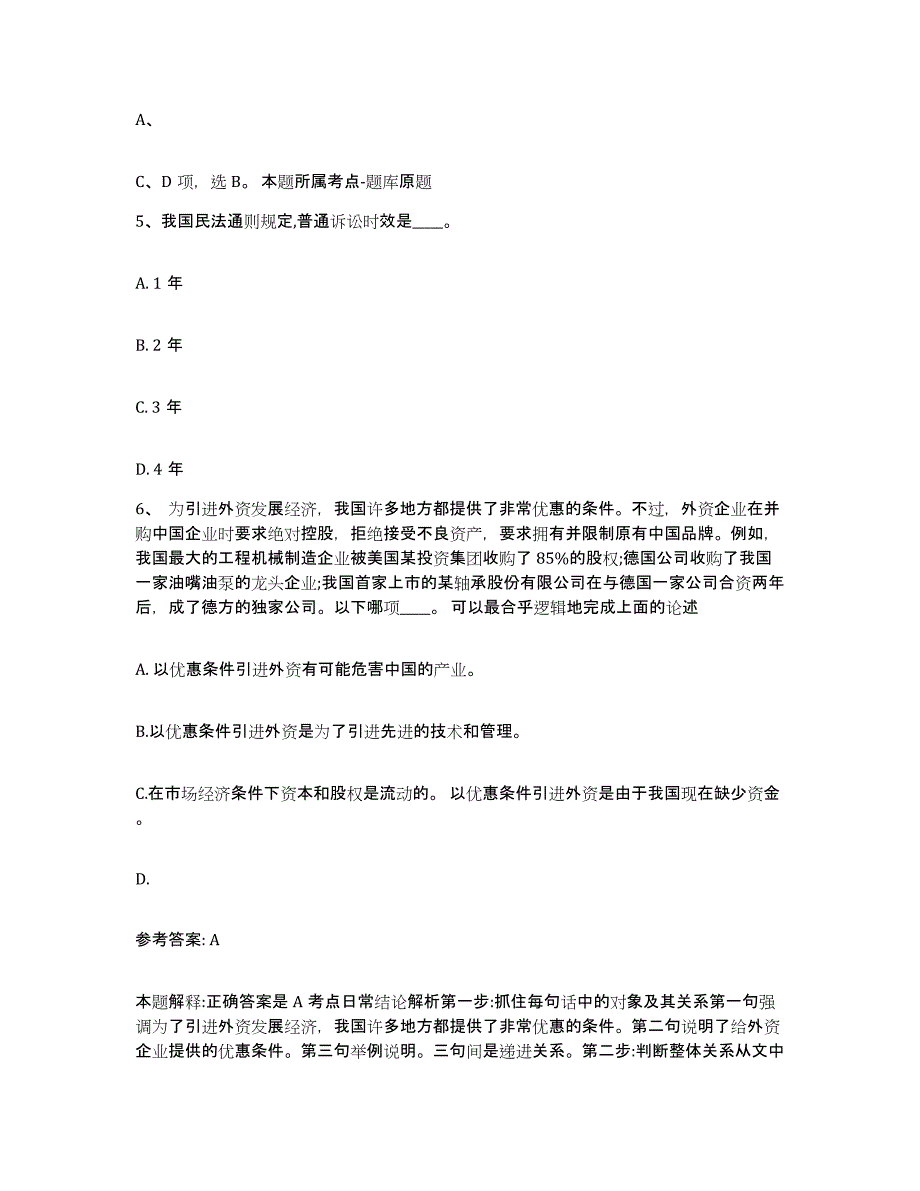 A、

C、D 项，选 B。本题所属考点-题库原题

5、我国民法通则规定,普通诉讼时效是____。

A. 1 年

B. 2 年

C. 3 年

D. 4 年

6、 为引进外资发展经济，我国许多地方都提供了非常优惠的条件。不过，外资企业在并购中国企业时要求绝对控股，拒绝接受不良资产，要求拥有并限制原有中国品牌。例如，我国最大的工程机械制造企业被美国某投资集团收购了 85%的股权;德国公司收购了我国一家油嘴油泵的龙头企业;我国首家上市的某轴承股份有限公司在与德国一家公司合资两年后，成了德方的独家公司。以下哪项____。 可以最合乎逻辑地完成上面的论述

A. 以优惠条件引进外资有可能危害中国的产业。

B.以优惠条件引进外资是为了引进先进的技术和管理。

C.在市场经济条件下资本和股权是流动的。 以优惠条件引进外资是由于我国现在缺少资金。

D.

参考答案: A

本题解释:正确答案是 A 考点日常结论解析第一步:抓住每句话中的对象及其关系第一句强调为了引进外资发展经济，我国许多地方都提供了非常优惠的条件。第二句说明了给外资企业提供的优惠条件。第三句举例说明。三句间是递进关系。第二步:判断整体关系从文中